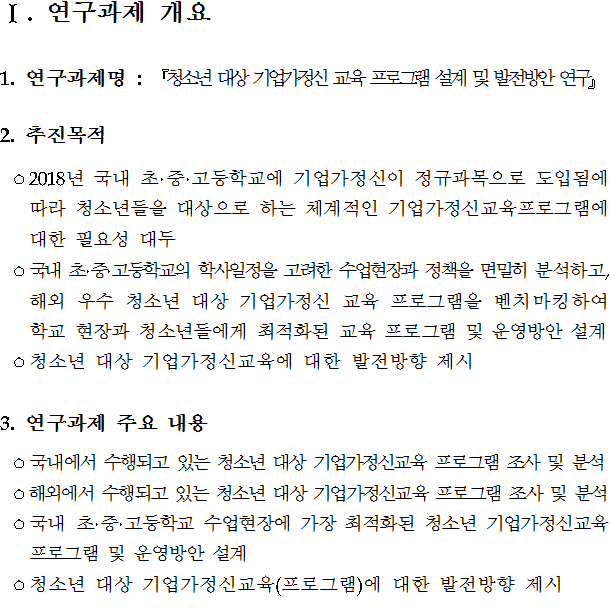 Ⅰ. 연구과제 개요

1. 연구과제명 : 『청소년 대상 기업가정신 교육 프로그램 설계 및 발전방안 연구』

2. 추진목적

○ 2018년 국내 초·중·고등학교에 기업가정신이 정규과목으로 도입됨에 따라 청소년들을 대상으로 하는 체계적인 기업가정신교육프로그램에 대한 필요성 대두

○ 국내 초·중·고등학교의 학사일정을 고려한 수업현장과 정책을 면밀히 분석하고, 해외 우수 청소년 대상 기업가정신 교육 프로그램을 벤치마킹하여 학교 현장과 청소년들에게 최적화된 교육 프로그램 및 운영방안 설계

○ 청소년 대상 기업가정신교육에 대한 발전방향 제시

3. 연구과제 주요 내용

○ 국내에서 수행되고 있는 청소년 대상 기업가정신교육 프로그램 조사 및 분석

○ 해외에서 수행되고 있는 청소년 대상 기업가정신교육 프로그램 조사 및 분석

○ 국내 초·중·고등학교 수업현장에 가장 최적화된 청소년 기업가정신교육 프로그램 및 운영방안 설계

○ 청소년 대상 기업가정신교육(프로그램)에 대한 발전방향 제시